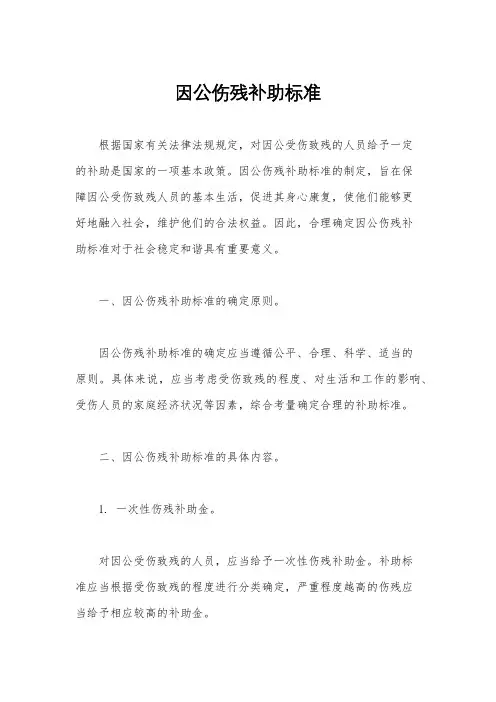 因公伤残补助标准

根据国家有关法律法规规定，对因公受伤致残的人员给予一定的补助是国家的一项基本政策。因公伤残补助标准的制定，旨在保障因公受伤致残人员的基本生活，促进其身心康复，使他们能够更好地融入社会，维护他们的合法权益。因此，合理确定因公伤残补助标准对于社会稳定和谐具有重要意义。

一、因公伤残补助标准的确定原则。

因公伤残补助标准的确定应当遵循公平、合理、科学、适当的原则。具体来说，应当考虑受伤致残的程度、对生活和工作的影响、受伤人员的家庭经济状况等因素，综合考量确定合理的补助标准。

二、因公伤残补助标准的具体内容。

1. 一次性伤残补助金。

对因公受伤致残的人员，应当给予一次性伤残补助金。补助标准应当根据受伤致残的程度进行分类确定，严重程度越高的伤残应当给予相应较高的补助金。